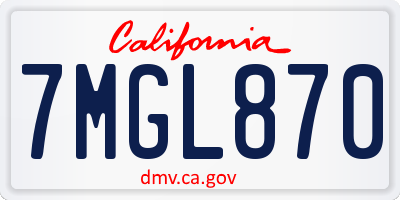 California

7MGL870

dmv.ca.gov